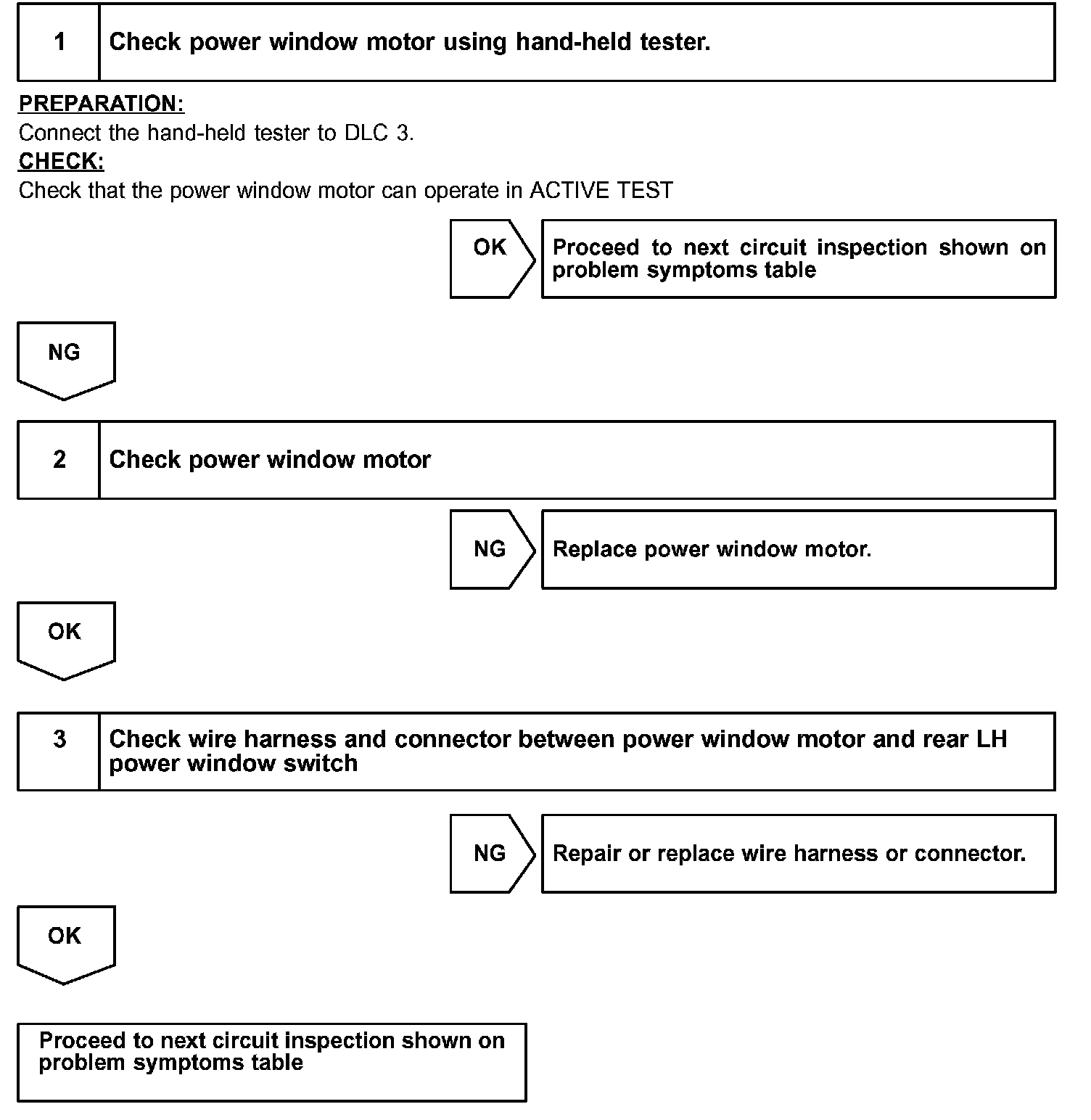 1 Check power window motor using hand-held tester.

PREPARATION:
Connect the hand-held tester to DLC 3.
CHECK:
Check that the power window motor can operate in ACTIVE TEST

OK Proceed to next circuit inspection shown on problem symptoms table

NG

2 Check power window motor

NG Replace power window motor.

OK

3 Check wire harness and connector between power window motor and rear LH power window switch

NG Repair or replace wire harness or connector.

OK

Proceed to next circuit inspection shown on problem symptoms table